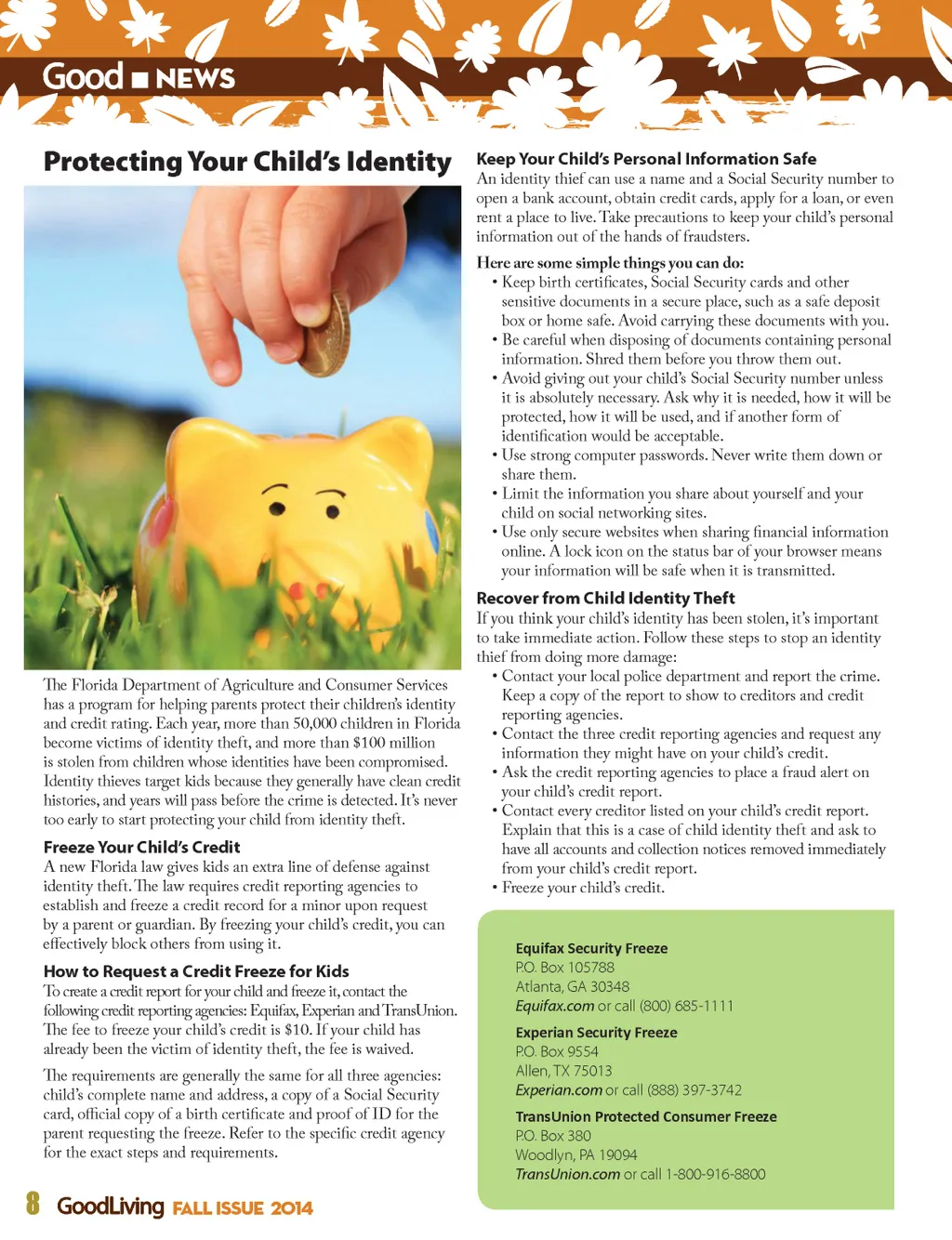 Good ■ NEWS

Protecting Your Child's Identity

The Florida Department of Agriculture and Consumer Services has a program for helping parents protect their children's identity and credit rating. Each year, more than 50,000 children in Florida become victims of identity theft, and more than $100 million is stolen from children whose identities have been compromised. Identity thieves target kids because they generally have clean credit histories, and years will pass before the crime is detected. It's never too early to start protecting your child from identity theft.

Freeze Your Child's Credit
A new Florida law gives kids an extra line of defense against identity theft. The law requires credit reporting agencies to establish and freeze a credit record for a minor upon request by a parent or guardian. By freezing your child's credit, you can effectively block others from using it.

How to Request a Credit Freeze for Kids
To create a credit report for your child and freeze it, contact the following credit reporting agencies: Equifax, Experian and TransUnion. The fee to freeze your child's credit is $10. If your child has already been the victim of identity theft, the fee is waived.

The requirements are generally the same for all three agencies: child's complete name and address, a copy of a Social Security card, official copy of a birth certificate and proof of ID for the parent requesting the freeze. Refer to the specific credit agency for the exact steps and requirements.

Keep Your Child's Personal Information Safe
An identity thief can use a name and a Social Security number to open a bank account, obtain credit cards, apply for a loan, or even rent a place to live. Take precautions to keep your child's personal information out of the hands of fraudsters.

Here are some simple things you can do:
• Keep birth certificates, Social Security cards and other sensitive documents in a secure place, such as a safe deposit box or home safe. Avoid carrying these documents with you.
• Be careful when disposing of documents containing personal information. Shred them before you throw them out.
• Avoid giving out your child's Social Security number unless it is absolutely necessary. Ask why it is needed, how it will be protected, how it will be used, and if another form of identification would be acceptable.
• Use strong computer passwords. Never write them down or share them.
• Limit the information you share about yourself and your child on social networking sites.
• Use only secure websites when sharing financial information online. A lock icon on the status bar of your browser means your information will be safe when it is transmitted.

Recover from Child Identity Theft
If you think your child's identity has been stolen, it's important to take immediate action. Follow these steps to stop an identity thief from doing more damage:
• Contact your local police department and report the crime. Keep a copy of the report to show to creditors and credit reporting agencies.
• Contact the three credit reporting agencies and request any information they might have on your child's credit.
• Ask the credit reporting agencies to place a fraud alert on your child's credit report.
• Contact every creditor listed on your child's credit report. Explain that this is a case of child identity theft and ask to have all accounts and collection notices removed immediately from your child's credit report.
• Freeze your child's credit.

Equifax Security Freeze
P.O. Box 105788
Atlanta, GA 30348
Equifax.com or call (800) 685-1111

Experian Security Freeze
P.O. Box 9554
Allen, TX 75013
Experian.com or call (888) 397-3742

TransUnion Protected Consumer Freeze
P.O. Box 380
Woodlyn, PA 19094
TransUnion.com or call 1-800-916-8800

8 GoodLiving FALL ISSUE 2014